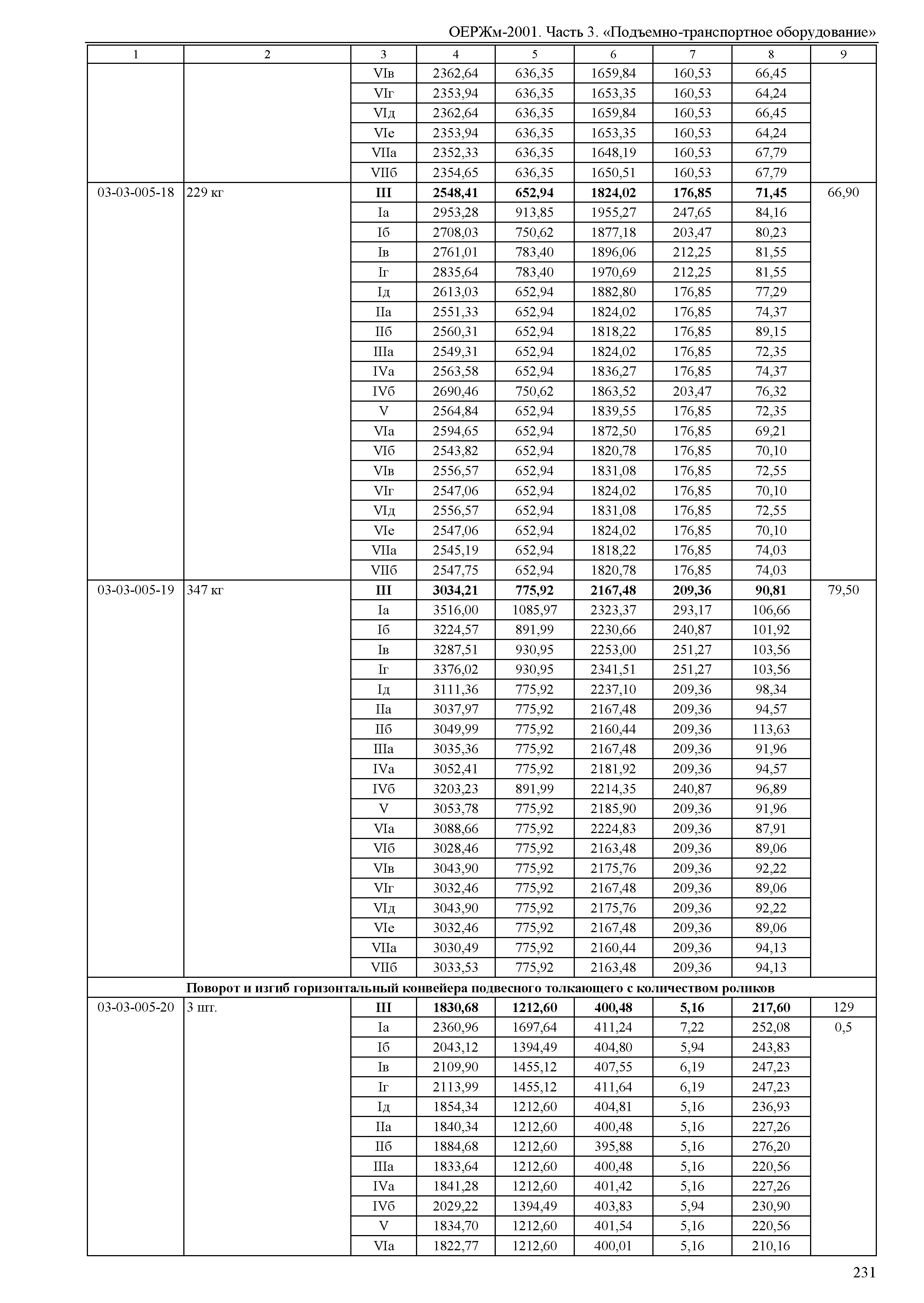 ОЕРЖм-2001. Часть 3. «Подъемно-транспортное оборудование»

| 1 | 2 | 3 | 4 | 5 | 6 | 7 | 8 | 9 |
|---|---|---|---|---|---|---|---|---|
| | | VIв | 2362,64 | 636,35 | 1659,84 | 160,53 | 66,45 | |
| | | VIг | 2353,94 | 636,35 | 1653,35 | 160,53 | 64,24 | |
| | | VIд | 2362,64 | 636,35 | 1659,84 | 160,53 | 66,45 | |
| | | VIе | 2353,94 | 636,35 | 1653,35 | 160,53 | 64,24 | |
| | | VIIа | 2352,33 | 636,35 | 1648,19 | 160,53 | 67,79 | |
| | | VIIб | 2354,65 | 636,35 | 1650,51 | 160,53 | 67,79 | |
| 03-03-005-18 | 229 кг | **III** | **2548,41** | **652,94** | **1824,02** | **176,85** | **71,45** | 66,90 |
| | | Iа | 2953,28 | 913,85 | 1955,27 | 247,65 | 84,16 | |
| | | Iб | 2708,03 | 750,62 | 1877,18 | 203,47 | 80,23 | |
| | | Iв | 2761,01 | 783,40 | 1896,06 | 212,25 | 81,55 | |
| | | Iг | 2835,64 | 783,40 | 1970,69 | 212,25 | 81,55 | |
| | | Iд | 2613,03 | 652,94 | 1882,80 | 176,85 | 77,29 | |
| | | IIа | 2551,33 | 652,94 | 1824,02 | 176,85 | 74,37 | |
| | | IIб | 2560,31 | 652,94 | 1818,22 | 176,85 | 89,15 | |
| | | IIIа | 2549,31 | 652,94 | 1824,02 | 176,85 | 72,35 | |
| | | IVа | 2563,58 | 652,94 | 1836,27 | 176,85 | 74,37 | |
| | | IVб | 2690,46 | 750,62 | 1863,52 | 203,47 | 76,32 | |
| | | V | 2564,84 | 652,94 | 1839,55 | 176,85 | 72,35 | |
| | | VIа | 2594,65 | 652,94 | 1872,50 | 176,85 | 69,21 | |
| | | VIб | 2543,82 | 652,94 | 1820,78 | 176,85 | 70,10 | |
| | | VIв | 2556,57 | 652,94 | 1831,08 | 176,85 | 72,55 | |
| | | VIг | 2547,06 | 652,94 | 1824,02 | 176,85 | 70,10 | |
| | | VIд | 2556,57 | 652,94 | 1831,08 | 176,85 | 72,55 | |
| | | VIе | 2547,06 | 652,94 | 1824,02 | 176,85 | 70,10 | |
| | | VIIа | 2545,19 | 652,94 | 1818,22 | 176,85 | 74,03 | |
| | | VIIб | 2547,75 | 652,94 | 1820,78 | 176,85 | 74,03 | |
| 03-03-005-19 | 347 кг | **III** | **3034,21** | **775,92** | **2167,48** | **209,36** | **90,81** | 79,50 |
| | | Iа | 3516,00 | 1085,97 | 2323,37 | 293,17 | 106,66 | |
| | | Iб | 3224,57 | 891,99 | 2230,66 | 240,87 | 101,92 | |
| | | Iв | 3287,51 | 930,95 | 2253,00 | 251,27 | 103,56 | |
| | | Iг | 3376,02 | 930,95 | 2341,51 | 251,27 | 103,56 | |
| | | Iд | 3111,36 | 775,92 | 2237,10 | 209,36 | 98,34 | |
| | | IIа | 3037,97 | 775,92 | 2167,48 | 209,36 | 94,57 | |
| | | IIб | 3049,99 | 775,92 | 2160,44 | 209,36 | 113,63 | |
| | | IIIа | 3035,36 | 775,92 | 2167,48 | 209,36 | 91,96 | |
| | | IVа | 3052,41 | 775,92 | 2181,92 | 209,36 | 94,57 | |
| | | IVб | 3203,23 | 891,99 | 2214,35 | 240,87 | 96,89 | |
| | | V | 3053,78 | 775,92 | 2185,90 | 209,36 | 91,96 | |
| | | VIа | 3088,66 | 775,92 | 2224,83 | 209,36 | 87,91 | |
| | | VIб | 3028,46 | 775,92 | 2163,48 | 209,36 | 89,06 | |
| | | VIв | 3043,90 | 775,92 | 2175,76 | 209,36 | 92,22 | |
| | | VIг | 3032,46 | 775,92 | 2167,48 | 209,36 | 89,06 | |
| | | VIд | 3043,90 | 775,92 | 2175,76 | 209,36 | 92,22 | |
| | | VIе | 3032,46 | 775,92 | 2167,48 | 209,36 | 89,06 | |
| | | VIIа | 3030,49 | 775,92 | 2160,44 | 209,36 | 94,13 | |
| | | VIIб | 3033,53 | 775,92 | 2163,48 | 209,36 | 94,13 | |
| **Поворот и изгиб горизонтальный конвейера подвесного толкающего с количеством роликов** | | | | | | | | |
| 03-03-005-20 | 3 шт. | **III** | **1830,68** | **1212,60** | **400,48** | **5,16** | **217,60** | 129 |
| | | Iа | 2360,96 | 1697,64 | 411,24 | 7,22 | 252,08 | 0,5 |
| | | Iб | 2043,12 | 1394,49 | 404,80 | 5,94 | 243,83 | |
| | | Iв | 2109,90 | 1455,12 | 407,55 | 6,19 | 247,23 | |
| | | Iг | 2113,99 | 1455,12 | 411,64 | 6,19 | 247,23 | |
| | | Iд | 1854,34 | 1212,60 | 404,81 | 5,16 | 236,93 | |
| | | IIа | 1840,34 | 1212,60 | 400,48 | 5,16 | 227,26 | |
| | | IIб | 1884,68 | 1212,60 | 395,88 | 5,16 | 276,20 | |
| | | IIIа | 1833,64 | 1212,60 | 400,48 | 5,16 | 220,56 | |
| | | IVа | 1841,28 | 1212,60 | 401,42 | 5,16 | 227,26 | |
| | | IVб | 2029,22 | 1394,49 | 403,83 | 5,94 | 230,90 | |
| | | V | 1834,70 | 1212,60 | 401,54 | 5,16 | 220,56 | |
| | | VIа | 1822,77 | 1212,60 | 400,01 | 5,16 | 210,16 | |

231